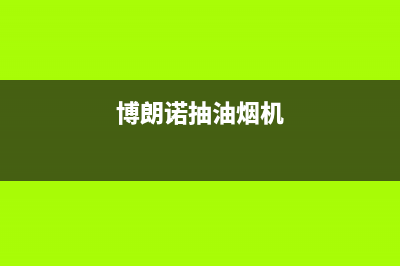 博朗诺抽油烟机